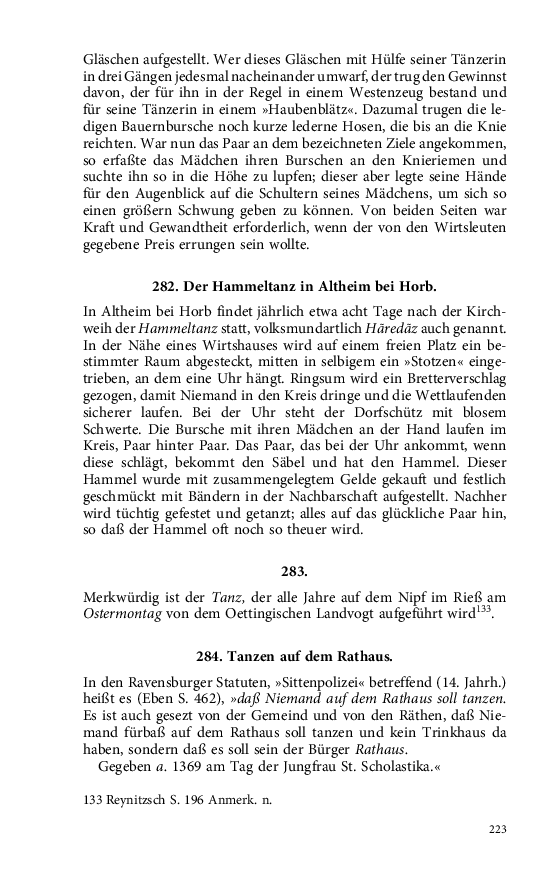 Gläschen aufgestellt. Wer dieses Gläschen mit Hülfe seiner Tänzerin in drei Gängen jedesmal nacheinander umwarf, der trug den Gewinnst davon, der für ihn in der Regel in einem Westenzeug bestand und für seine Tänzerin in einem »Haubenblätz«. Dazumal trugen die ledigen Bauernbursche noch kurze lederne Hosen, die bis an die Knie reichten. War nun das Paar an dem bezeichneten Ziele angekommen, so erfaßte das Mädchen ihren Burschen an den Knieriemen und suchte ihn so in die Höhe zu lupfen; dieser aber legte seine Hände für den Augenblick auf die Schultern seines Mädchens, um sich so einen größern Schwung geben zu können. Von beiden Seiten war Kraft und Gewandtheit erforderlich, wenn der von den Wirtsleuten gegebene Preis errungen sein wollte.

282. Der Hammeltanz in Altheim bei Horb.

In Altheim bei Horb findet jährlich etwa acht Tage nach der Kirchweih der Hammeltanz statt, volksmundartlich Hāredāz auch genannt. In der Nähe eines Wirtshauses wird auf einem freien Platz ein bestimmter Raum abgesteckt, mitten in selbigem ein »Stotzen« eingetrieben, an dem eine Uhr hängt. Ringsum wird ein Bretterverschlag gezogen, damit Niemand in den Kreis dringe und die Wettlaufenden sicherer laufen. Bei der Uhr steht der Dorfschütz mit blosem Schwerte. Die Bursche mit ihren Mädchen an der Hand laufen im Kreis, Paar hinter Paar. Das Paar, das bei der Uhr ankommt, wenn diese schlägt, bekommt den Säbel und hat den Hammel. Dieser Hammel wurde mit zusammengelegtem Gelde gekauft und festlich geschmückt mit Bändern in der Nachbarschaft aufgestellt. Nachher wird tüchtig gefestet und getanzt; alles auf das glückliche Paar hin, so daß der Hammel oft noch so theuer wird.

283.

Merkwürdig ist der Tanz, der alle Jahre auf dem Nipf im Rieß am Ostermontag von dem Oettingischen Landvogt aufgeführt wird$^{133}$.

284. Tanzen auf dem Rathaus.

In den Ravensburger Statuten, »Sittenpolizei« betreffend (14. Jahrh.) heißt es (Eben S. 462), »daß Niemand auf dem Rathaus soll tanzen. Es ist auch gesezt von der Gemeind und von den Räthen, daß Niemand fürbaß auf dem Rathaus soll tanzen und kein Trinkhaus da haben, sondern daß es soll sein der Bürger Rathaus.
Gegeben a. 1369 am Tag der Jungfrau St. Scholastika.«

133 Reynitzsch S. 196 Anmerk. n.

223